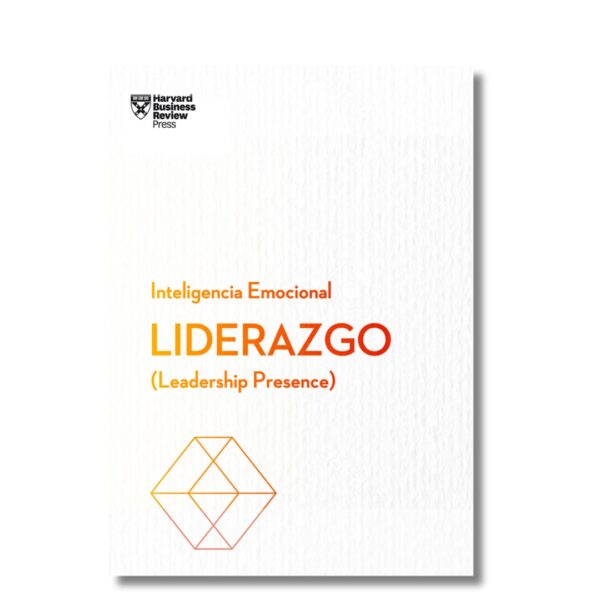 Harvard Business Review Press

Inteligencia Emocional

LIDERAZGO

(Leadership Presence)